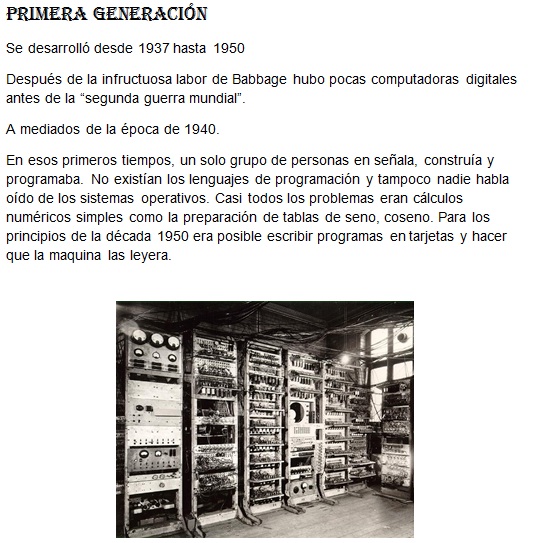 PRIMERA GENERACIÓN

Se desarrolló desde 1937 hasta 1950

Después de la infructuosa labor de Babbage hubo pocas computadoras digitales antes de la “segunda guerra mundial”.

A mediados de la época de 1940.

En esos primeros tiempos, un solo grupo de personas en señala, construía y programaba. No existían los lenguajes de programación y tampoco nadie habla oído de los sistemas operativos. Casi todos los problemas eran cálculos numéricos simples como la preparación de tablas de seno, coseno. Para los principios de la década 1950 era posible escribir programas en tarjetas y hacer que la maquina las leyera.